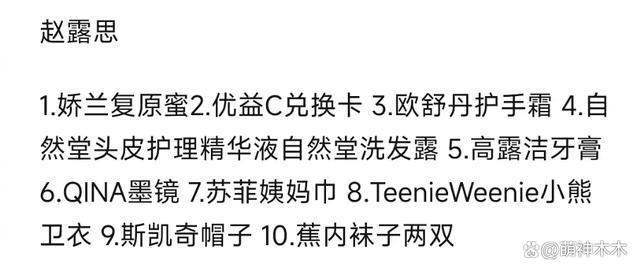 赵露思

1.娇兰复原蜜2.优益C兑换卡 3.欧舒丹护手霜 4.自然堂头皮护理精华液自然堂洗发露 5.高露洁牙膏 6.QINA墨镜 7.苏菲姨妈巾 8.TeenieWeenie小熊卫衣 9.斯凯奇帽子 10.蕉内袜子两双

@萌神木木